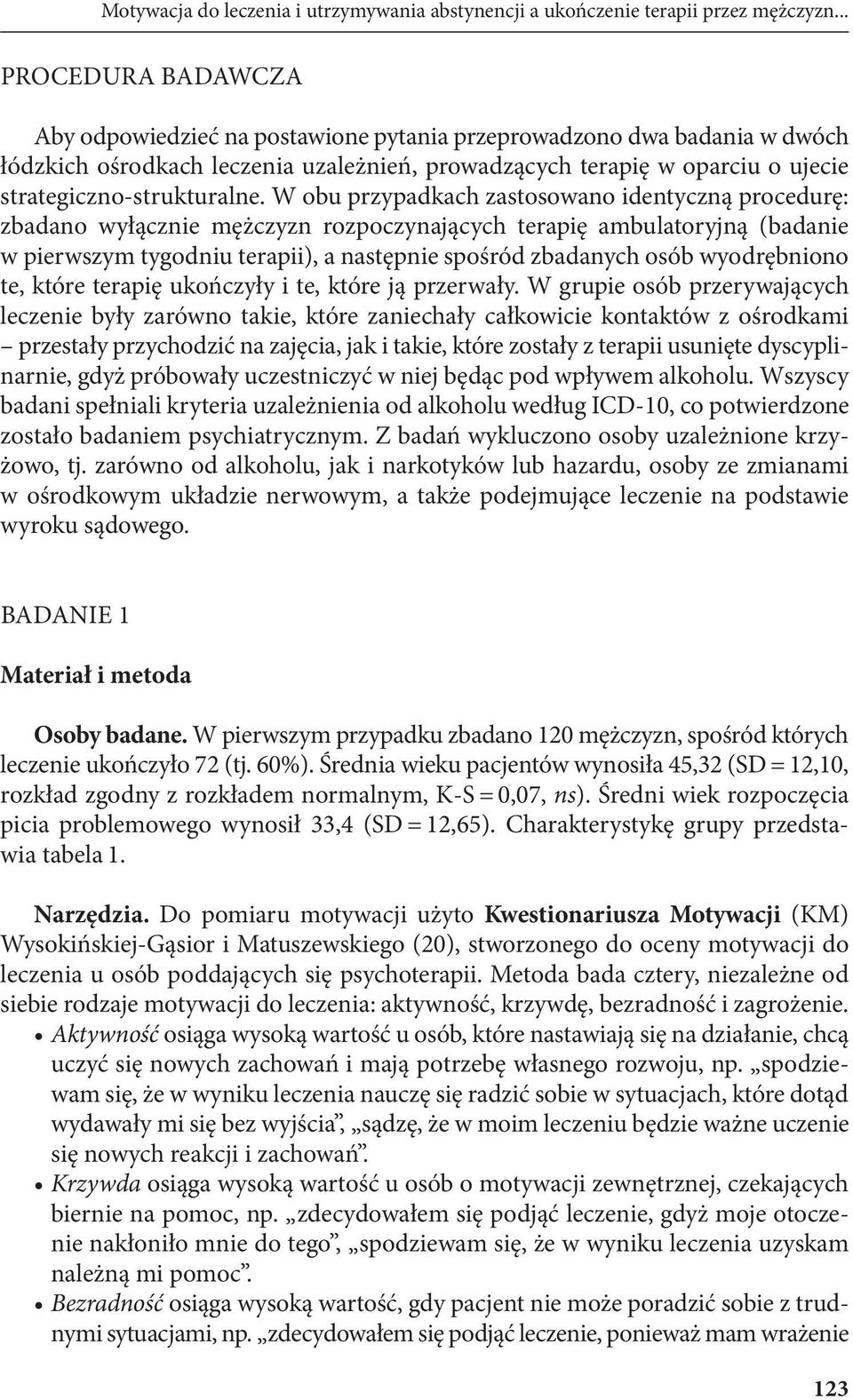 Motywacja do leczenia i utrzymywania abstynencji a ukończenie terapii przez mężczyzn...

PROCEDURA BADAWCZA

Aby odpowiedzieć na postawione pytania przeprowadzono dwa badania w dwóch łódzkich ośrodkach leczenia uzależnień, prowadzących terapię w oparciu o ujecie strategiczno-strukturalne. W obu przypadkach zastosowano identyczną procedurę: zbadano wyłącznie mężczyzn rozpoczynających terapię ambulatoryjną (badanie w pierwszym tygodniu terapii), a następnie spośród zbadanych osób wyodrębniono te, które terapię ukończyły i te, które ją przerwały. W grupie osób przerywających leczenie były zarówno takie, które zaniechały całkowicie kontaktów z ośrodkami – przestały przychodzić na zajęcia, jak i takie, które zostały z terapii usunięte dyscyplinarnie, gdyż próbowały uczestniczyć w niej będąc pod wpływem alkoholu. Wszyscy badani spełniali kryteria uzależnienia od alkoholu według ICD-10, co potwierdzone zostało badaniem psychiatrycznym. Z badań wykluczono osoby uzależnione krzyżowo, tj. zarówno od alkoholu, jak i narkotyków lub hazardu, osoby ze zmianami w ośrodkowym układzie nerwowym, a także podejmujące leczenie na podstawie wyroku sądowego.

BADANIE 1

Materiał i metoda

Osoby badane. W pierwszym przypadku zbadano 120 mężczyzn, spośród których leczenie ukończyło 72 (tj. 60%). Średnia wieku pacjentów wynosiła 45,32 (SD = 12,10, rozkład zgodny z rozkładem normalnym, K-S = 0,07, ns). Średni wiek rozpoczęcia picia problemowego wynosił 33,4 (SD = 12,65). Charakterystykę grupy przedstawia tabela 1.

Narzędzia. Do pomiaru motywacji użyto Kwestionariusza Motywacji (KM) Wysokińskiej-Gąsior i Matuszewskiego (20), stworzonego do oceny motywacji do leczenia u osób poddających się psychoterapii. Metoda bada cztery, niezależne od siebie rodzaje motywacji do leczenia: aktywność, krzywdę, bezradność i zagrożenie.
• Aktywność osiąga wysoką wartość u osób, które nastawiają się na działanie, chcą uczyć się nowych zachowań i mają potrzebę własnego rozwoju, np. „spodziewam się, że w wyniku leczenia nauczę się radzić sobie w sytuacjach, które dotąd wydawały mi się bez wyjścia”, „sądzę, że w moim leczeniu będzie ważne uczenie się nowych reakcji i zachowań”.
• Krzywda osiąga wysoką wartość u osób o motywacji zewnętrznej, czekających biernie na pomoc, np. „zdecydowałem się podjąć leczenie, gdyż moje otoczenie nakłoniło mnie do tego”, „spodziewam się, że w wyniku leczenia uzyskam należną mi pomoc”.
• Bezradność osiąga wysoką wartość, gdy pacjent nie może poradzić sobie z trudnymi sytuacjami, np. „zdecydowałem się podjąć leczenie, ponieważ mam wrażenie

123